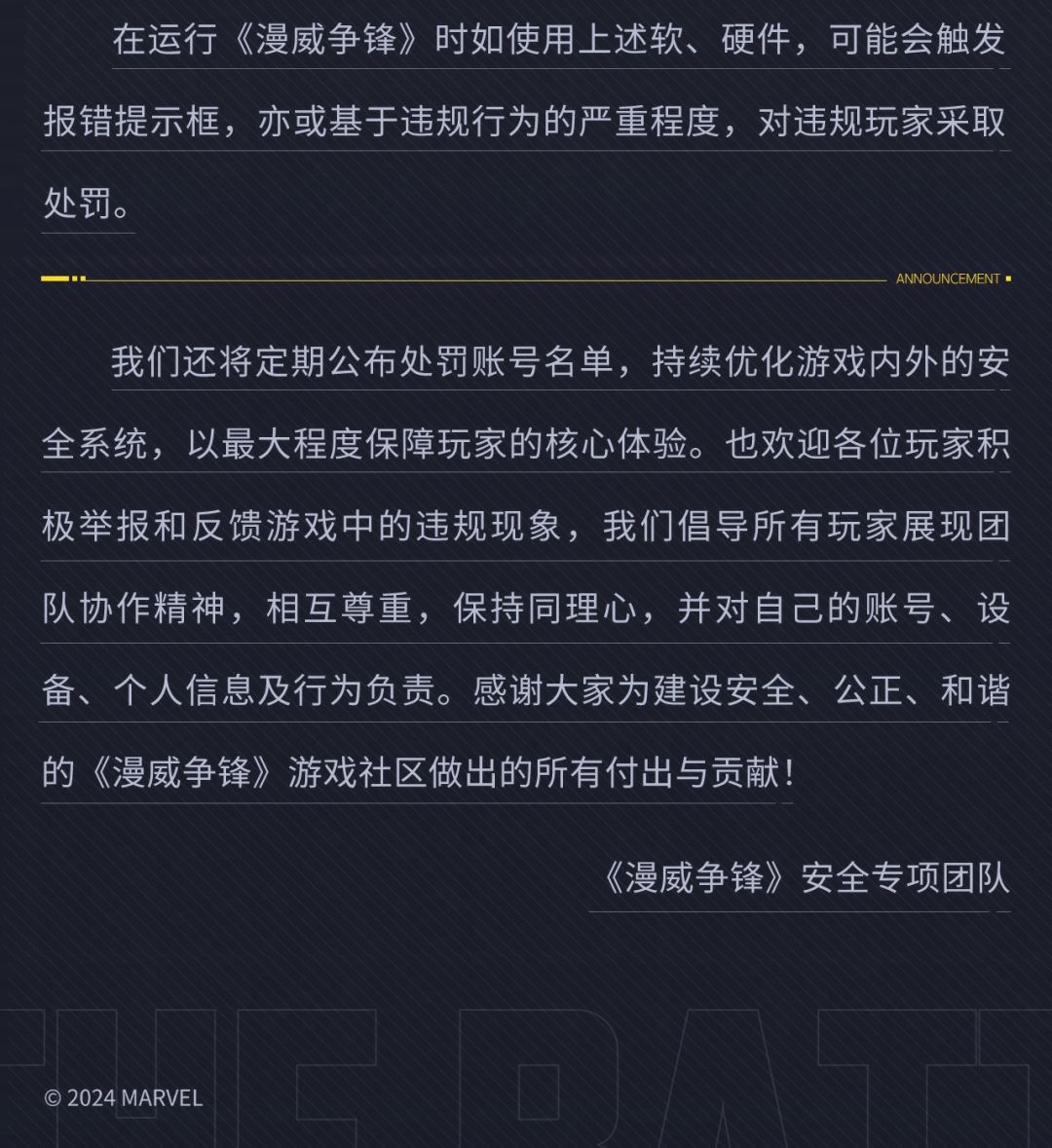 在运行《漫威争锋》时如使用上述软、硬件，可能会触发报错提示框，亦或基于违规行为的严重程度，对违规玩家采取处罚。

ANNOUNCEMENT

我们还将定期公布处罚账号名单，持续优化游戏内外的安全系统，以最大程度保障玩家的核心体验。也欢迎各位玩家积极举报和反馈游戏中的违规现象，我们倡导所有玩家展现团队协作精神，相互尊重，保持同理心，并对自己的账号、设备、个人信息及行为负责。感谢大家为建设安全、公正、和谐的《漫威争锋》游戏社区做出的所有付出与贡献！

《漫威争锋》安全专项团队

© 2024 MARVEL